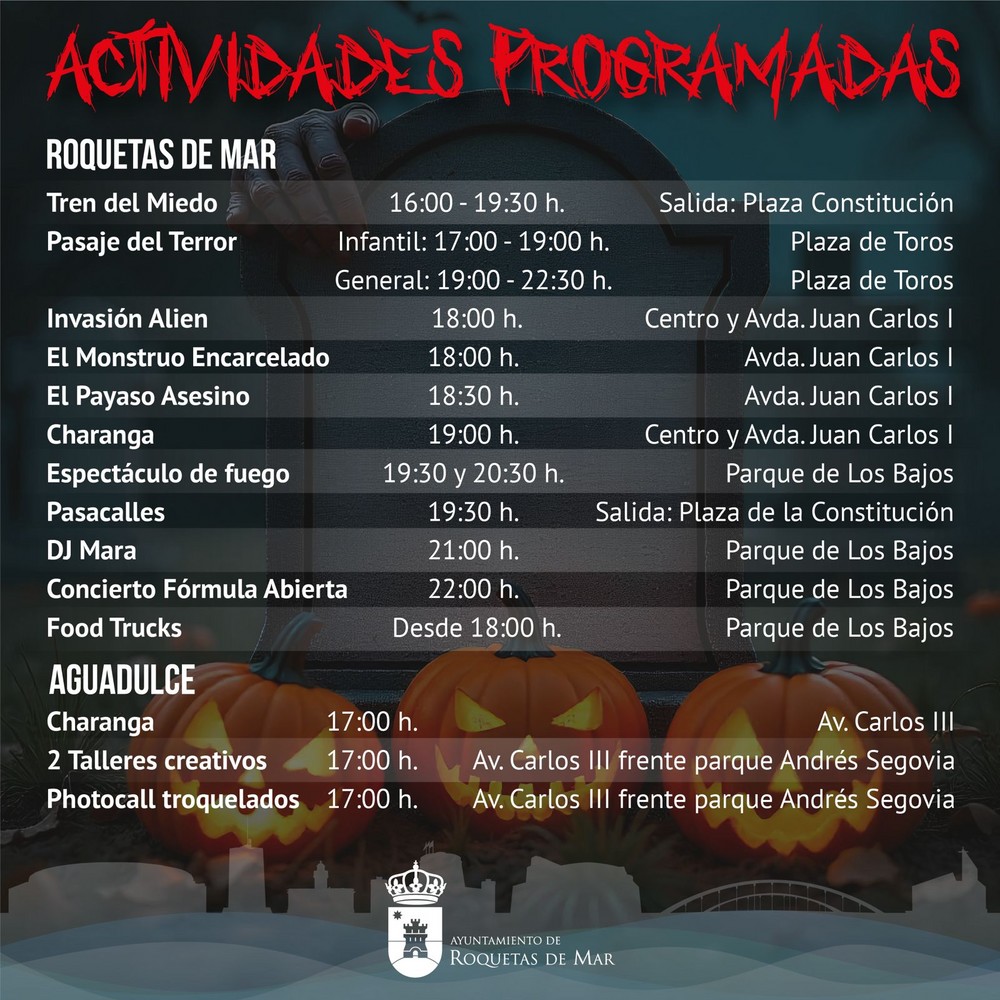 ACTIVIDADES PROGRAMADAS

ROQUETAS DE MAR

| | | |
|---|---|---|
| Tren del Miedo | 16:00 - 19:30 h. | Salida: Plaza Constitución |
| Pasaje del Terror | Infantil: 17:00 - 19:00 h. | Plaza de Toros |
| | General: 19:00 - 22:30 h. | Plaza de Toros |
| Invasión Alien | 18:00 h. | Centro y Avda. Juan Carlos I |
| El Monstruo Encarcelado | 18:00 h. | Avda. Juan Carlos I |
| El Payaso Asesino | 18:30 h. | Avda. Juan Carlos I |
| Charanga | 19:00 h. | Centro y Avda. Juan Carlos I |
| Espectáculo de fuego | 19:30 y 20:30 h. | Parque de Los Bajos |
| Pasacalles | 19:30 h. | Salida: Plaza de la Constitución |
| DJ Mara | 21:00 h. | Parque de Los Bajos |
| Concierto Fórmula Abierta | 22:00 h. | Parque de Los Bajos |
| Food Trucks | Desde 18:00 h. | Parque de Los Bajos |

AGUADULCE

| | | |
|---|---|---|
| Charanga | 17:00 h. | Av. Carlos III |
| 2 Talleres creativos | 17:00 h. | Av. Carlos III frente parque Andrés Segovia |
| Photocall troquelados | 17:00 h. | Av. Carlos III frente parque Andrés Segovia |

AYUNTAMIENTO DE
ROQUETAS DE MAR